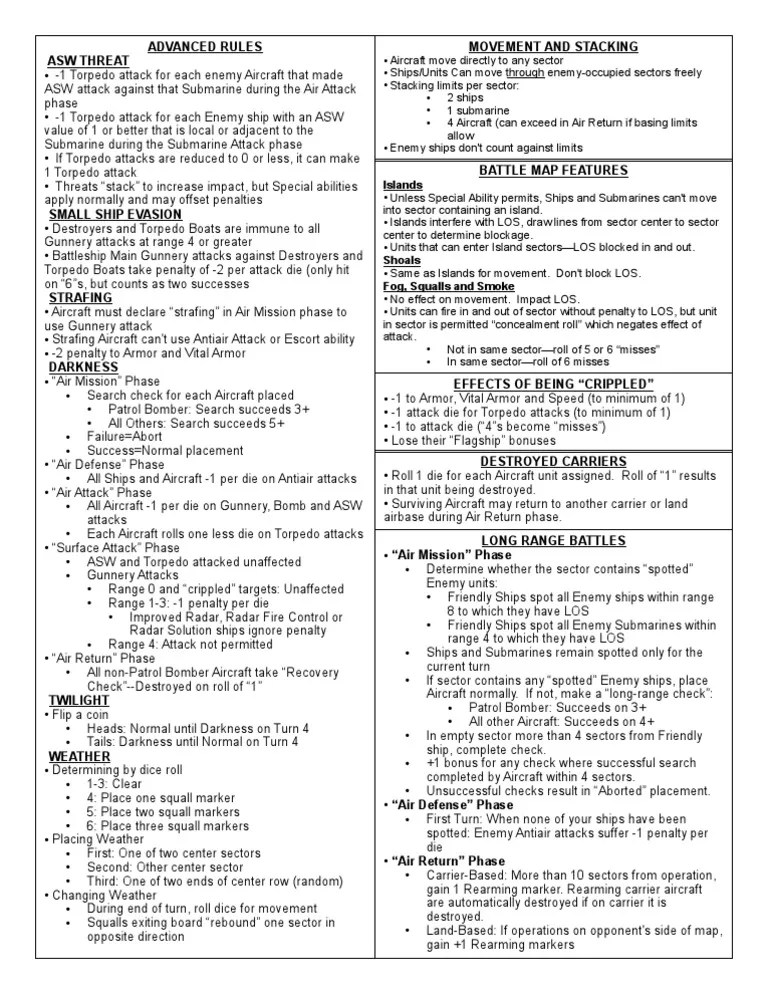 ADVANCED RULES

ASW THREAT
• -1 Torpedo attack for each enemy Aircraft that made ASW attack against that Submarine during the Air Attack phase
• -1 Torpedo attack for each Enemy ship with an ASW value of 1 or better that is local or adjacent to the Submarine during the Submarine Attack phase
• If Torpedo attacks are reduced to 0 or less, it can make 1 Torpedo attack
• Threats "stack" to increase impact, but Special abilities apply normally and may offset penalties

SMALL SHIP EVASION
• Destroyers and Torpedo Boats are immune to all Gunnery attacks at range 4 or greater
• Battleship Main Gunnery attacks against Destroyers and Torpedo Boats take penalty of -2 per attack die (only hit on "6"s, but counts as two successes

STRAFING
• Aircraft must declare "strafing" in Air Mission phase to use Gunnery attack
• Strafing Aircraft can't use Antiair Attack or Escort ability
• -2 penalty to Armor and Vital Armor

DARKNESS
• "Air Mission" Phase
• Search check for each Aircraft placed
• Patrol Bomber: Search succeeds 3+
• All Others: Search succeeds 5+
• Failure=Abort
• Success=Normal placement
• "Air Defense" Phase
• All Ships and Aircraft -1 per die on Antiair attacks
• "Air Attack" Phase
• All Aircraft -1 per die on Gunnery, Bomb and ASW attacks
• Each Aircraft rolls one less die on Torpedo attacks
• "Surface Attack" Phase
• ASW and Torpedo attacked unaffected
• Gunnery Attacks
• Range 0 and "crippled" targets: Unaffected
• Range 1-3: -1 penalty per die
• Improved Radar, Radar Fire Control or Radar Solution ships ignore penalty
• Range 4: Attack not permitted
• "Air Return" Phase
• All non-Patrol Bomber Aircraft take "Recovery Check"--Destroyed on roll of "1"

TWILIGHT
• Flip a coin
• Heads: Normal until Darkness on Turn 4
• Tails: Darkness until Normal on Turn 4

WEATHER
• Determining by dice roll
• 1-3: Clear
• 4: Place one squall marker
• 5: Place two squall markers
• 6: Place three squall markers
• Placing Weather
• First: One of two center sectors
• Second: Other center sector
• Third: One of two ends of center row (random)
• Changing Weather
• During end of turn, roll dice for movement
• Squalls exiting board "rebound" one sector in opposite direction

MOVEMENT AND STACKING
• Aircraft move directly to any sector
• Ships/Units Can move through enemy-occupied sectors freely
• Stacking limits per sector:
• 2 ships
• 1 submarine
• 4 Aircraft (can exceed in Air Return if basing limits allow
• Enemy ships don't count against limits

BATTLE MAP FEATURES
Islands
• Unless Special Ability permits, Ships and Submarines can't move into sector containing an island.
• Islands interfere with LOS, drawlines from sector center to sector center to determine blockage.
• Units that can enter Island sectors—LOS blocked in and out.
Shoals
• Same as Islands for movement. Don't block LOS.
Fog, Squalls and Smoke
• No effect on movement. Impact LOS.
• Units can fire in and out of sector without penalty to LOS, but unit in sector is permitted "concealment roll" which negates effect of attack.
• Not in same sector—roll of 5 or 6 "misses"
• In same sector—roll of 6 misses

EFFECTS OF BEING "CRIPPLED"
• -1 to Armor, Vital Armor and Speed (to minimum of 1)
• -1 attack die for Torpedo attacks (to minimum of 1)
• -1 to attack die ("4"s become "misses")
• Lose their "Flagship" bonuses

DESTROYED CARRIERS
• Roll 1 die for each Aircraft unit assigned. Roll of "1" results in that unit being destroyed.
• Surviving Aircraft may return to another carrier or land airbase during Air Return phase.

LONG RANGE BATTLES
• "Air Mission" Phase
• Determine whether the sector contains "spotted" Enemy units:
• Friendly Ships spot all Enemy ships within range 8 to which they have LOS
• Friendly Ships spot all Enemy Submarines within range 4 to which they have LOS
• Ships and Submarines remain spotted only for the current turn
• If sector contains any "spotted" Enemy ships, place Aircraft normally. If not, make a "long-range check":
• Patrol Bomber: Succeeds on 3+
• All other Aircraft: Succeeds on 4+
• In empty sector more than 4 sectors from Friendly ship, complete check.
• +1 bonus for any check where successful search completed by Aircraft within 4 sectors.
• Unsuccessful checks result in "Aborted" placement.
• "Air Defense" Phase
• First Turn: When none of your ships have been spotted: Enemy Antiair attacks suffer -1 penalty per die
• "Air Return" Phase
• Carrier-Based: More than 10 sectors from operation, gain 1 Rearming marker. Rearming carrier aircraft are automatically destroyed if on carrier it is destroyed.
• Land-Based: If operations on opponent's side of map, gain +1 Rearming markers